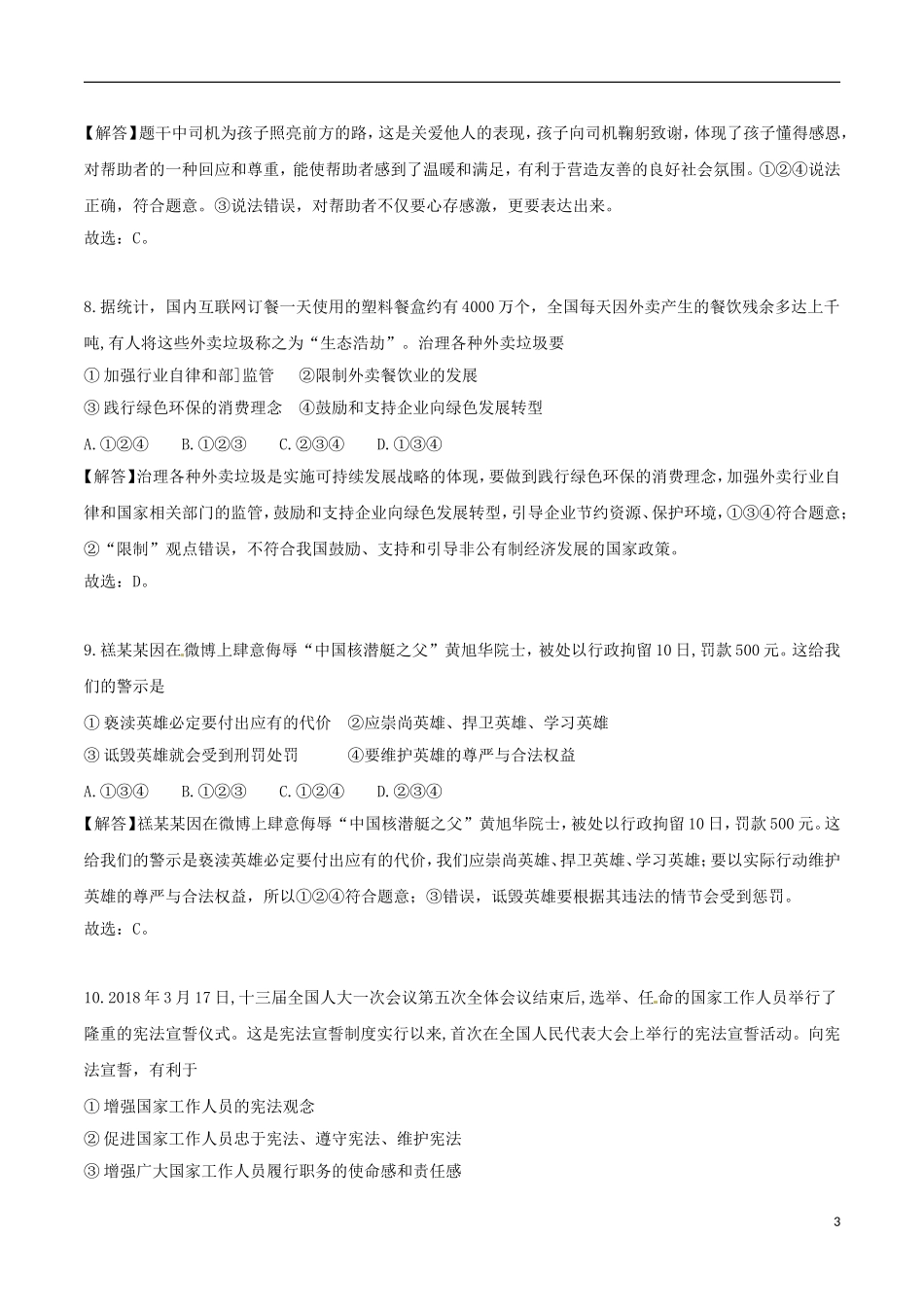 【解答】题干中司机为孩子照亮前方的路，这是关爱他人的表现，孩子向司机鞠躬致谢，体现了孩子懂得感恩，对帮助者的一种回应和尊重，能使帮助者感到了温暖和满足，有利于营造友善的良好社会氛围。①②④说法正确，符合题意。③说法错误，对帮助者不仅要心存感激，更要表达出来。
故选：C。

8.据统计，国内互联网订餐一天使用的塑料餐盒约有4000万个，全国每天因外卖产生的餐饮残余多达上千吨，有人将这些外卖垃圾称之为“生态浩劫”。治理各种外卖垃圾要
① 加强行业自律和部门监管　②限制外卖餐饮业的发展
③ 践行绿色环保的消费理念　④鼓励和支持企业向绿色发展转型
A.①②④　B.①②③　C.②③④　D.①③④
【解答】治理各种外卖垃圾是实施可持续发展战略的体现，要做到践行绿色环保的消费理念，加强外卖行业自律和国家相关部门的监管，鼓励和支持企业向绿色发展转型，引导企业节约资源、保护环境，①③④符合题意；②“限制”观点错误，不符合我国鼓励、支持和引导非公有制经济发展的国家政策。
故选：D。

9.糕某某因在微博上肆意侮辱“中国核潜艇之父”黄旭华院士，被处以行政拘留10日，罚款500元。这给我们的警示是
① 亵渎英雄必定要付出应有的代价　②应崇尚英雄、捍卫英雄、学习英雄
③ 诋毁英雄就会受到刑罚处罚　④要维护英雄的尊严与合法权益
A.①③④　B.①②③　C.①②④　D.②③④
【解答】糕某某因在微博上肆意侮辱“中国核潜艇之父”黄旭华院士，被处以行政拘留10日，罚款500元。这给我们的警示是亵渎英雄必定要付出应有的代价，我们应崇尚英雄、捍卫英雄、学习英雄；要以实际行动维护英雄的尊严与合法权益，所以①②④符合题意；③错误，诋毁英雄要根据其违法的情节会受到惩罚。
故选：C。

10.2018年3月17日，十三届全国人大一次会议第五次全体会议结束后，选举、任命的国家工作人员举行了隆重的宪法宣誓仪式。这是宪法宣誓制度实行以来，首次在全国人民代表大会上举行的宪法宣誓活动。向宪法宣誓，有利于
① 增强国家工作人员的宪法观念
② 促进国家工作人员忠于宪法、遵守宪法、维护宪法
③ 增强广大国家工作人员履行职务的使命感和责任感

3